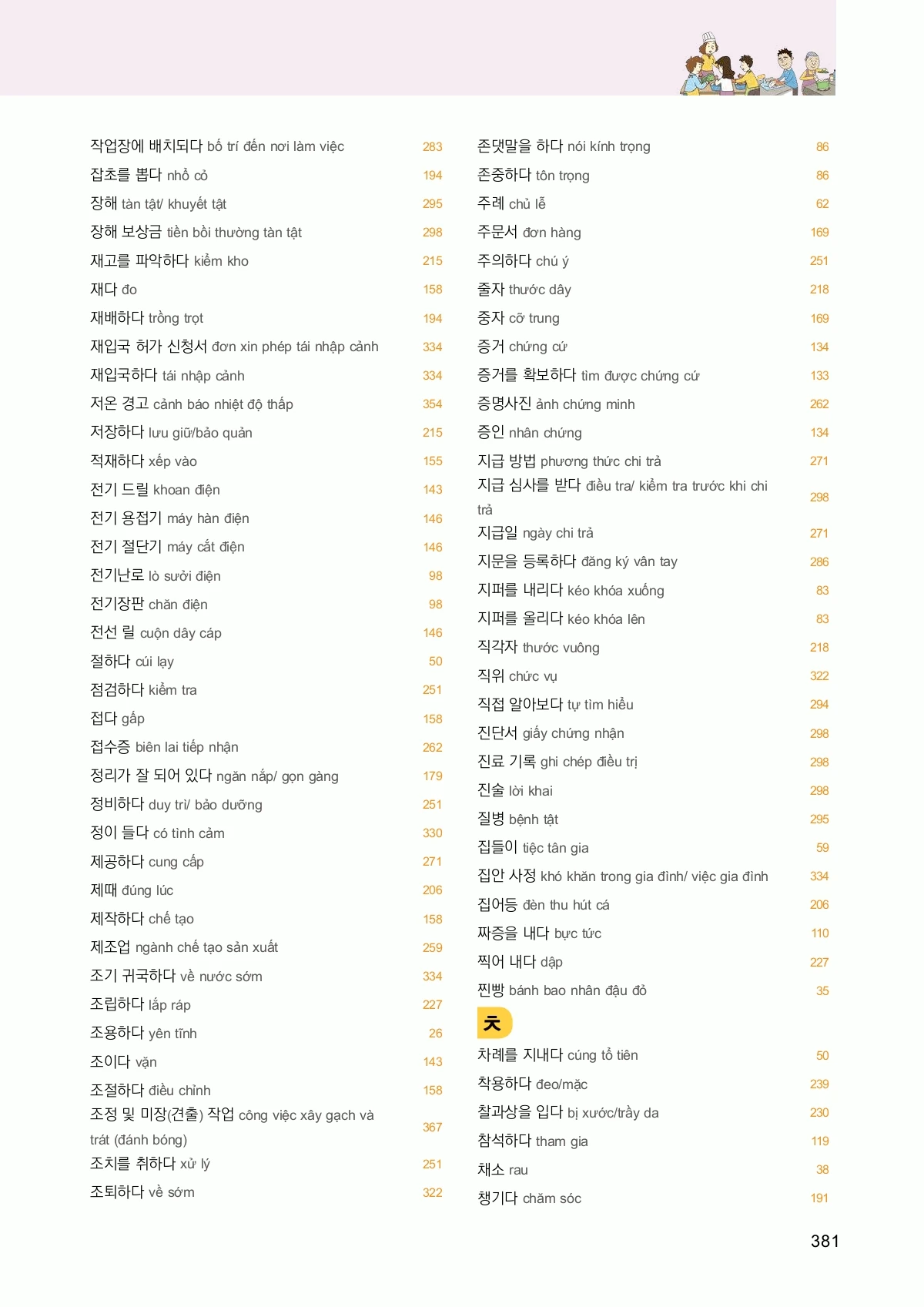 작업장에 배치되다 bố trí đến nơi làm việc 283
잡초를 뽑다 nhổ cỏ 194
장해 tàn tật/ khuyết tật 295
장해 보상금 tiền bồi thường tàn tật 298
재고를 파악하다 kiểm kho 215
재다 đo 158
재배하다 trồng trọt 194
재입국 허가 신청서 đơn xin phép tái nhập cảnh 334
재입국하다 tái nhập cảnh 334
저온 경고 cảnh báo nhiệt độ thấp 354
저장하다 lưu giữ/bảo quản 215
적재하다 xếp vào 155
전기 드릴 khoan điện 143
전기 용접기 máy hàn điện 146
전기 절단기 máy cắt điện 146
전기난로 lò sưởi điện 98
전기장판 chăn điện 98
전선 릴 cuộn dây cáp 146
절하다 cúi lạy 50
점검하다 kiểm tra 251
접다 gấp 158
접수증 biên lai tiếp nhận 262
정리가 잘 되어 있다 ngăn nắp/ gọn gàng 179
정비하다 duy trì/ bảo dưỡng 251
정이 들다 có tình cảm 330
제공하다 cung cấp 271
제때 đúng lúc 206
제작하다 chế tạo 158
제조업 ngành chế tạo sản xuất 259
조기 귀국하다 về nước sớm 334
조립하다 lắp ráp 227
조용하다 yên tĩnh 26
조이다 vặn 143
조절하다 điều chỉnh 158
조정 및 미장(견출) 작업 công việc xây gạch và trát (đánh bóng) 367
조치를 취하다 xử lý 251
조퇴하다 về sớm 322

존댓말을 하다 nói kính trọng 86
존중하다 tôn trọng 86
주례 chủ lễ 62
주문서 đơn hàng 169
주의하다 chú ý 251
줄자 thước dây 218
중자 cỡ trung 169
증거 chứng cứ 134
증거를 확보하다 tìm được chứng cứ 133
증명사진 ảnh chứng minh 262
증인 nhân chứng 134
지급 방법 phương thức chi trả 271
지급 심사를 받다 điều tra/ kiểm tra trước khi chi trả 298
지급일 ngày chi trả 271
지문을 등록하다 đăng ký vân tay 286
지퍼를 내리다 kéo khóa xuống 83
지퍼를 올리다 kéo khóa lên 83
직각자 thước vuông 218
직위 chức vụ 322
직접 알아보다 tự tìm hiểu 294
진단서 giấy chứng nhận 298
진료 기록 ghi chép điều trị 298
진술 lời khai 298
질병 bệnh tật 295
집들이 tiệc tân gia 59
집안 사정 khó khăn trong gia đình/ việc gia đình 334
집어등 đèn thu hút cá 206
짜증을 내다 bực tức 110
찍어 내다 dập 227
찐빵 bánh bao nhân đậu đỏ 35
ㅊ
차례를 지내다 cúng tổ tiên 50
착용하다 đeo/mặc 239
찰과상을 입다 bị xước/trầy da 230
참석하다 tham gia 119
채소 rau 38
챙기다 chăm sóc 191

381